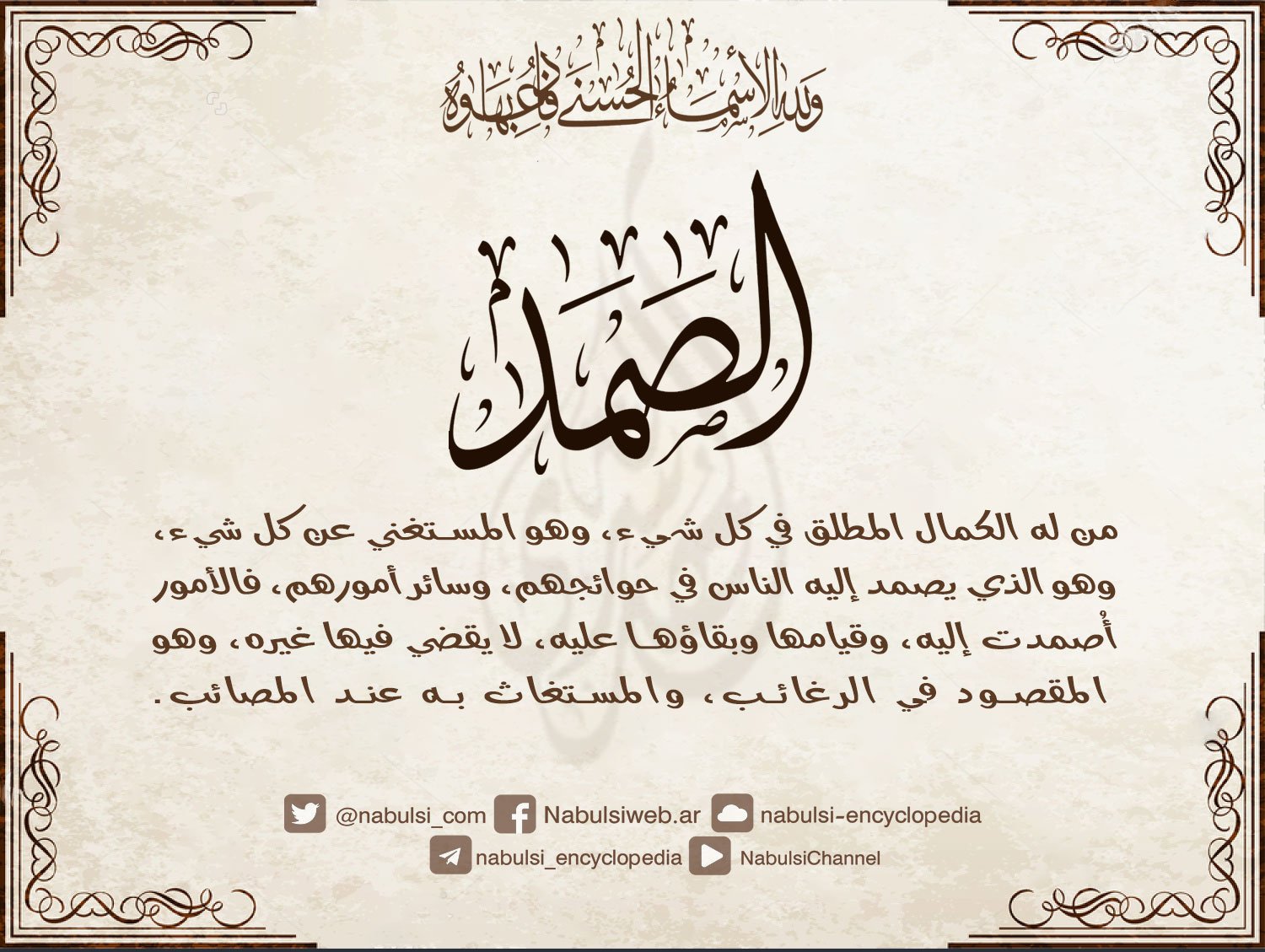 ولله الأسماء الحسنى فادعوه بها

الصمد

من له الكمال المطلق في كل شيء، وهو المستغني عن كل شيء، وهو الذي يصمد إليه الناس في حوائجهم، وسائر أمورهم، فالأمور أُصمدت إليه، وقيامها وبقاؤها عليه، لا يقضي فيها غيره، وهو المقصود في الرغائب، والمستغاث به عند المصائب.

@nabulsi_com Nabulsiweb.ar nabulsi-encyclopedia
nabulsi_encyclopedia NabulsiChannel